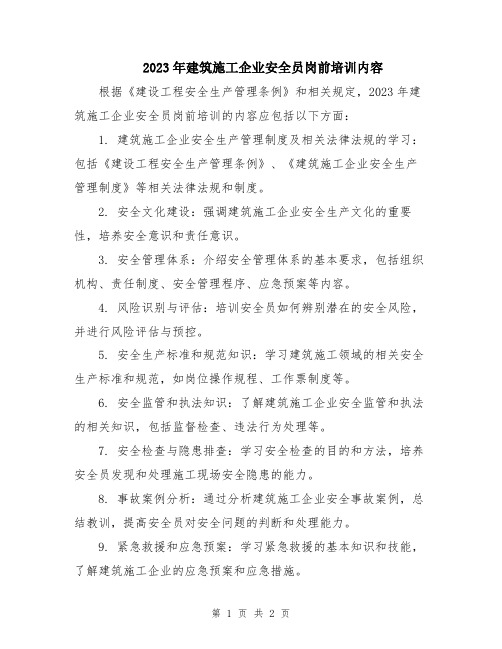 2023年建筑施工企业安全员岗前培训内容

根据《建设工程安全生产管理条例》和相关规定，2023年建筑施工企业安全员岗前培训的内容应包括以下方面：

1. 建筑施工企业安全生产管理制度及相关法律法规的学习：包括《建设工程安全生产管理条例》、《建筑施工企业安全生产管理制度》等相关法律法规和制度。

2. 安全文化建设：强调建筑施工企业安全生产文化的重要性，培养安全意识和责任意识。

3. 安全管理体系：介绍安全管理体系的基本要求，包括组织机构、责任制度、安全管理程序、应急预案等内容。

4. 风险识别与评估：培训安全员如何辨别潜在的安全风险，并进行风险评估与预控。

5. 安全生产标准和规范知识：学习建筑施工领域的相关安全生产标准和规范，如岗位操作规程、工作票制度等。

6. 安全监管和执法知识：了解建筑施工企业安全监管和执法的相关知识，包括监督检查、违法行为处理等。

7. 安全检查与隐患排查：学习安全检查的目的和方法，培养安全员发现和处理施工现场安全隐患的能力。

8. 事故案例分析：通过分析建筑施工企业安全事故案例，总结教训，提高安全员对安全问题的判断和处理能力。

9. 紧急救援和应急预案：学习紧急救援的基本知识和技能，了解建筑施工企业的应急预案和应急措施。

第 1 页 共 2 页